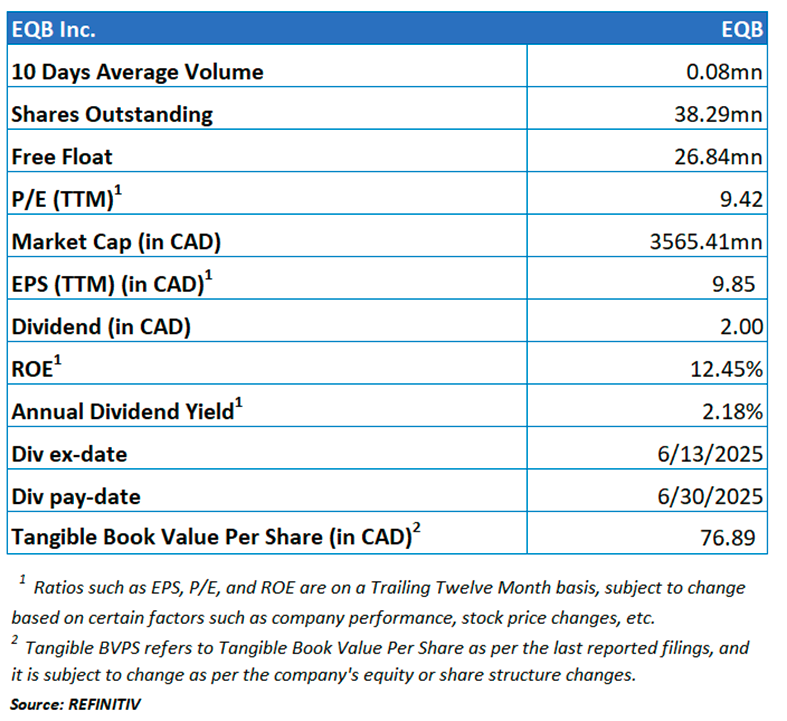 | EQB Inc. | EQB |
|---|---|
| 10 Days Average Volume | 0.08mn |
| Shares Outstanding | 38.29mn |
| Free Float | 26.84mn |
| P/E (TTM)$^1$ | 9.42 |
| Market Cap (in CAD) | 3565.41mn |
| EPS (TTM) (in CAD)$^1$ | 9.85 |
| Dividend (in CAD) | 2.00 |
| ROE$^1$ | 12.45% |
| Annual Dividend Yield$^1$ | 2.18% |
| Div ex-date | 6/13/2025 |
| Div pay-date | 6/30/2025 |
| Tangible Book Value Per Share (in CAD)$^2$ | 76.89 |

$^1$ Ratios such as EPS, P/E, and ROE are on a Trailing Twelve Month basis, subject to change based on certain factors such as company performance, stock price changes, etc.
$^2$ Tangible BVPS refers to Tangible Book Value Per Share as per the last reported filings, and it is subject to change as per the company's equity or share structure changes.
Source: REFINITIV